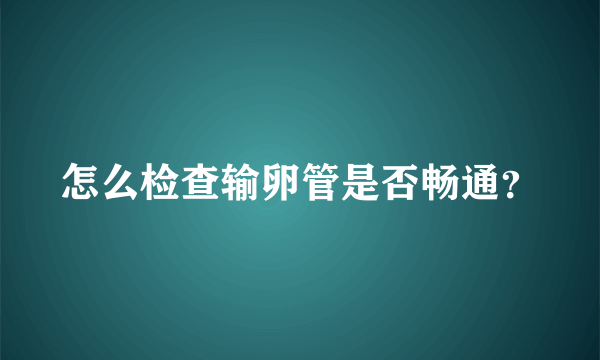 怎么检查输卵管是否畅通？